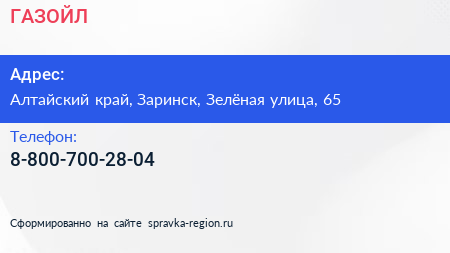 ГАЗОЙЛ

Адрес:

Алтайский край, Заринск, Зелёная улица, 65

Телефон:

8-800-700-28-04

Сформированно на сайте spravka-region.ru